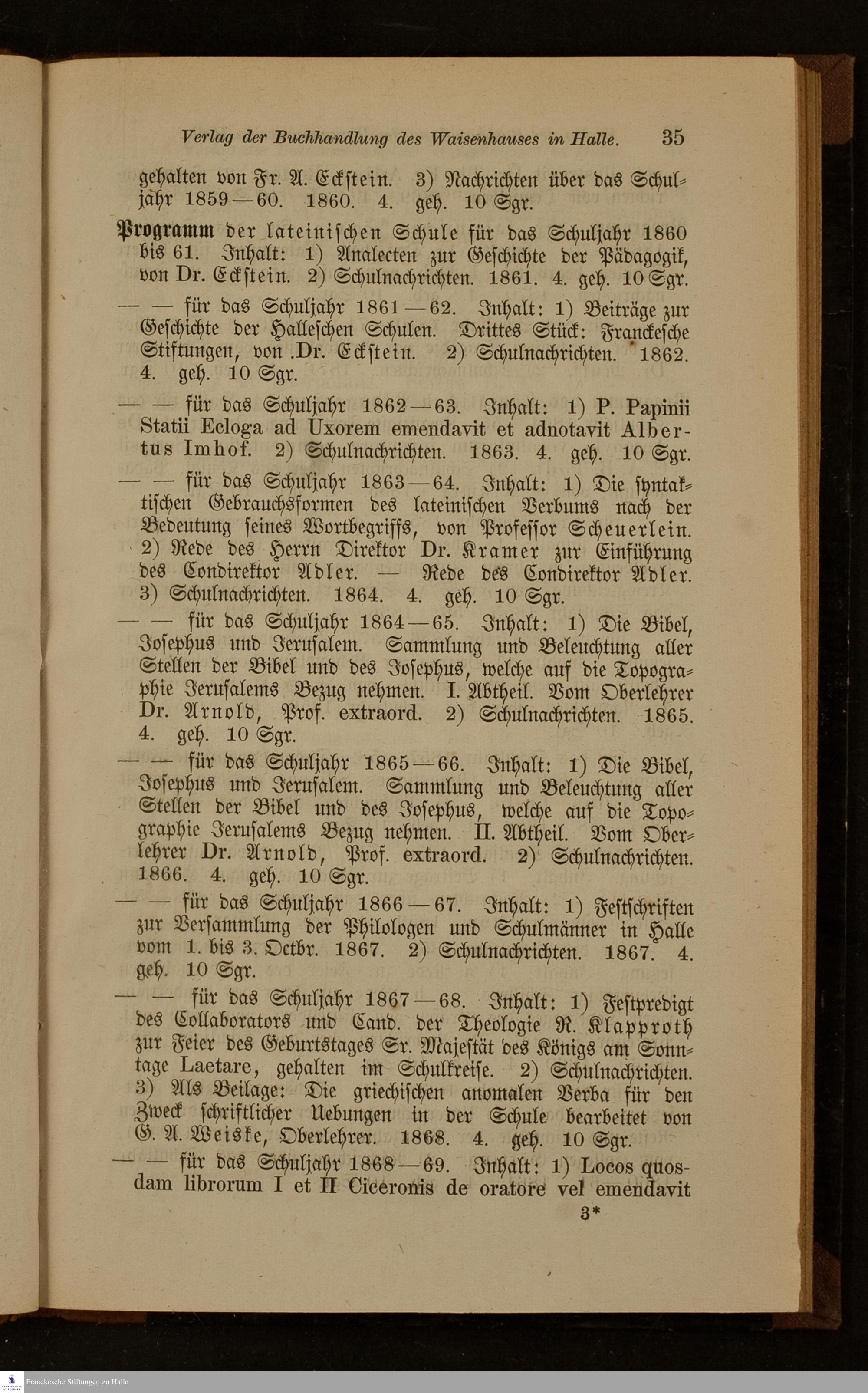 Verlag der Buchhandlung des Waisenhauses in Halle. 35

gehalten von Fr. A. Eckstein. 3) Nachrichten über das Schuljahr 1859—60. 1860. 4. geh. 10 Sgr.

Programm der lateinischen Schule für das Schuljahr 1860 bis 61. Inhalt: 1) Analecten zur Geschichte der Pädagogik, von Dr. Eckstein. 2) Schulnachrichten. 1861. 4. geh. 10 Sgr.

— — für das Schuljahr 1861—62. Inhalt: 1) Beiträge zur Geschichte der Halleschen Schulen. Drittes Stück: Franckesche Stiftungen, von Dr. Eckstein. 2) Schulnachrichten. 1862. 4. geh. 10 Sgr.

— — für das Schuljahr 1862—63. Inhalt: 1) P. Papinii Statii Ecloga ad Uxorem emendavit et adnotavit Albertus Imhof. 2) Schulnachrichten. 1863. 4. geh. 10 Sgr.

— — für das Schuljahr 1863—64. Inhalt: 1) Die syntaktischen Gebrauchsformen des lateinischen Verbums nach der Bedeutung seines Wortbegriffs, von Professor Scheuerlein. 2) Rede des Herrn Direktor Dr. Kramer zur Einführung des Condirektor Adler. — Rede des Condirektor Adler. 3) Schulnachrichten. 1864. 4. geh. 10 Sgr.

— — für das Schuljahr 1864—65. Inhalt: 1) Die Bibel, Josephus und Jerusalem. Sammlung und Beleuchtung aller Stellen der Bibel und des Josephus, welche auf die Topographie Jerusalems Bezug nehmen. I. Abtheil. Vom Oberlehrer Dr. Arnold, Prof. extraord. 2) Schulnachrichten. 1865. 4. geh. 10 Sgr.

— — für das Schuljahr 1865—66. Inhalt: 1) Die Bibel, Josephus und Jerusalem. Sammlung und Beleuchtung aller Stellen der Bibel und des Josephus, welche auf die Topographie Jerusalems Bezug nehmen. II. Abtheil. Vom Oberlehrer Dr. Arnold, Prof. extraord. 2) Schulnachrichten. 1866. 4. geh. 10 Sgr.

— — für das Schuljahr 1866—67. Inhalt: 1) Festschriften zur Versammlung der Philologen und Schulmänner in Halle vom 1. bis 3. Octbr. 1867. 2) Schulnachrichten. 1867. 4. geh. 10 Sgr.

— — für das Schuljahr 1867—68. Inhalt: 1) Festpredigt des Collaborators und Cand. der Theologie R. Klapproth zur Feier des Geburtstages Sr. Majestät des Königs am Sonntage Laetare, gehalten im Schulkreise. 2) Schulnachrichten. 3) Als Beilage: Die griechischen anomalen Verba für den Zweck schriftlicher Uebungen in der Schule bearbeitet von G. A. Weiske, Oberlehrer. 1868. 4. geh. 10 Sgr.

— — für das Schuljahr 1868—69. Inhalt: 1) Locos quosdam librorum I et II Ciceronis de oratore vel emendavit

3*

Franckesche Stiftungen zu Halle